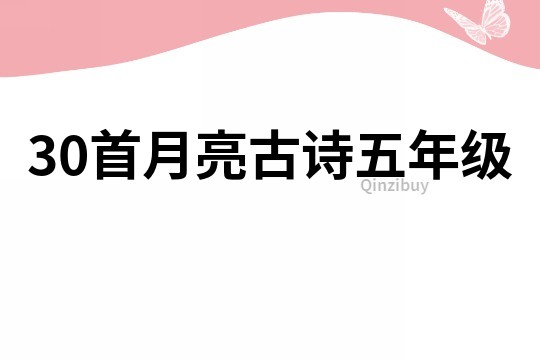 30首月亮古诗五年级

Qinzibuy